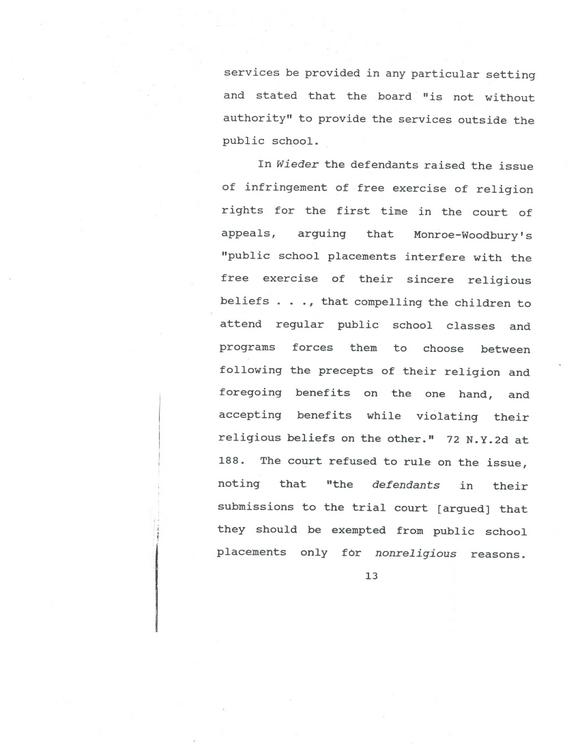 services be provided in any particular setting and stated that the board "is not without authority" to provide the services outside the public school.

In Wieder the defendants raised the issue of infringement of free exercise of religion rights for the first time in the court of appeals, arguing that Monroe-Woodbury's "public school placements interfere with the free exercise of their sincere religious beliefs . . ., that compelling the children to attend regular public school classes and programs forces them to choose between following the precepts of their religion and foregoing benefits on the one hand, and accepting benefits while violating their religious beliefs on the other." 72 N.Y.2d at 188. The court refused to rule on the issue, noting that "the defendants in their submissions to the trial court [argued] that they should be exempted from public school placements only for nonreligious reasons.

13